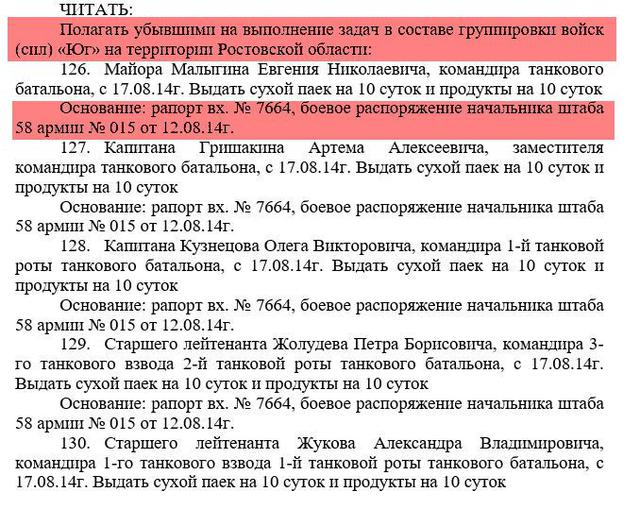 ЧИТАТЬ:

Полагать убывшими на выполнение задач в составе группировки войск (сил) «Юг» на территории Ростовской области:

126. Майора Малыгина Евгения Николаевича, командира танкового батальона, с 17.08.14г. Выдать сухой паек на 10 суток и продукты на 10 суток

Основание: рапорт вх. № 7664, боевое распоряжение начальника штаба 58 армии № 015 от 12.08.14г.

127. Капитана Гришакина Артема Алексеевича, заместителя командира танкового батальона, с 17.08.14г. Выдать сухой паек на 10 суток и продукты на 10 суток

Основание: рапорт вх. № 7664, боевое распоряжение начальника штаба 58 армии № 015 от 12.08.14г.

128. Капитана Кузнецова Олега Викторовича, командира 1-й танковой роты танкового батальона, с 17.08.14г. Выдать сухой паек на 10 суток и продукты на 10 суток

Основание: рапорт вх. № 7664, боевое распоряжение начальника штаба 58 армии № 015 от 12.08.14г.

129. Старшего лейтенанта Жолудева Петра Борисовича, командира 3-го танкового взвода 2-й танковой роты танкового батальона, с 17.08.14г. Выдать сухой паек на 10 суток и продукты на 10 суток

Основание: рапорт вх. № 7664, боевое распоряжение начальника штаба 58 армии № 015 от 12.08.14г.

130. Старшего лейтенанта Жукова Александра Владимировича, командира 1-го танкового взвода 1-й танковой роты танкового батальона, с 17.08.14г. Выдать сухой паек на 10 суток и продукты на 10 суток